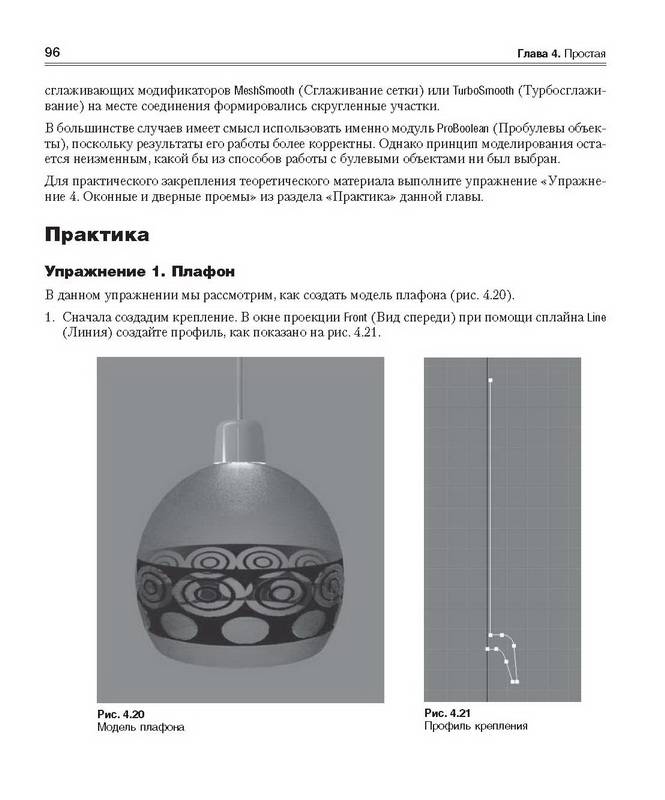 96

Глава 4. Простая

сглаживающих модификаторов MeshSmooth (Сглаживание сетки) или TurboSmooth (Турбосглаживание) на месте соединения формировались скругленные участки.

В большинстве случаев имеет смысл использовать именно модуль ProBoolean (Пробулевы объекты), поскольку результаты его работы более корректны. Однако принцип моделирования остается неизменным, какой бы из способов работы с булевыми объектами ни был выбран.

Для практического закрепления теоретического материала выполните упражнение «Упражнение 4. Оконные и дверные проемы» из раздела «Практика» данной главы.

Практика

Упражнение 1. Плафон

В данном упражнении мы рассмотрим, как создать модель плафона (рис. 4.20).

1. Сначала создадим крепление. В окне проекции Front (Вид спереди) при помощи сплайна Line (Линия) создайте профиль, как показано на рис. 4.21.

Рис. 4.20
Модель плафона

Рис. 4.21
Профиль крепления